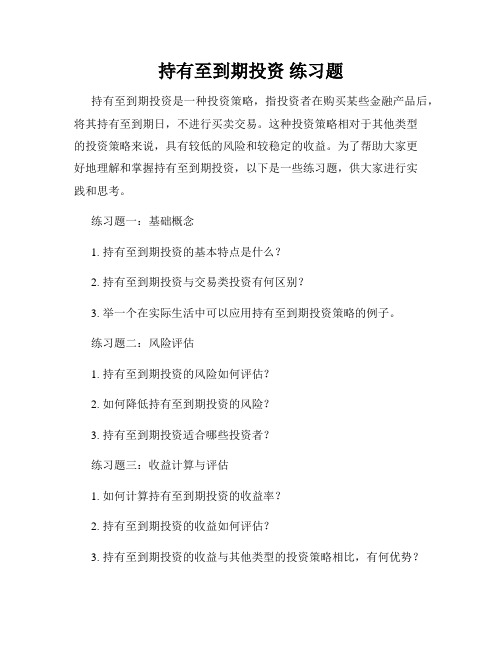 持有至到期投资 练习题

持有至到期投资是一种投资策略，指投资者在购买某些金融产品后，将其持有至到期日，不进行买卖交易。这种投资策略相对于其他类型的投资策略来说，具有较低的风险和较稳定的收益。为了帮助大家更好地理解和掌握持有至到期投资，以下是一些练习题，供大家进行实践和思考。

练习题一：基础概念

1. 持有至到期投资的基本特点是什么？

2. 持有至到期投资与交易类投资有何区别？

3. 举一个在实际生活中可以应用持有至到期投资策略的例子。

练习题二：风险评估

1. 持有至到期投资的风险如何评估？

2. 如何降低持有至到期投资的风险？

3. 持有至到期投资适合哪些投资者？

练习题三：收益计算与评估

1. 如何计算持有至到期投资的收益率？

2. 持有至到期投资的收益如何评估？

3. 持有至到期投资的收益与其他类型的投资策略相比，有何优势？